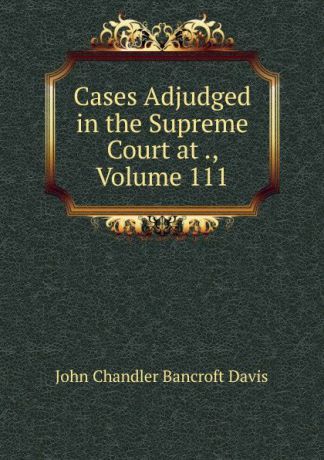 Cases Adjudged in the Supreme Court at ., Volume 111

John Chandler Bancroft Davis